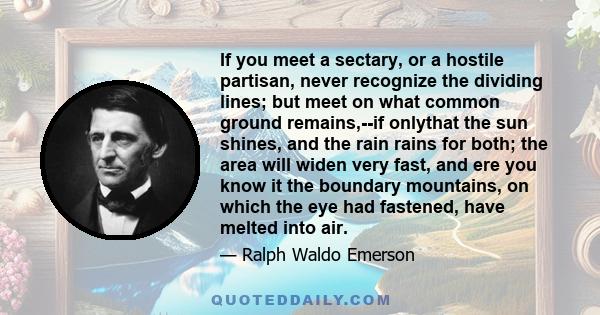 If you meet a sectary, or a hostile partisan, never recognize the dividing lines; but meet on what common ground remains,--if onlythat the sun shines, and the rain rains for both; the area will widen very fast, and ere you know it the boundary mountains, on which the eye had fastened, have melted into air.

— Ralph Waldo Emerson

QUOTEDDAILY.COM